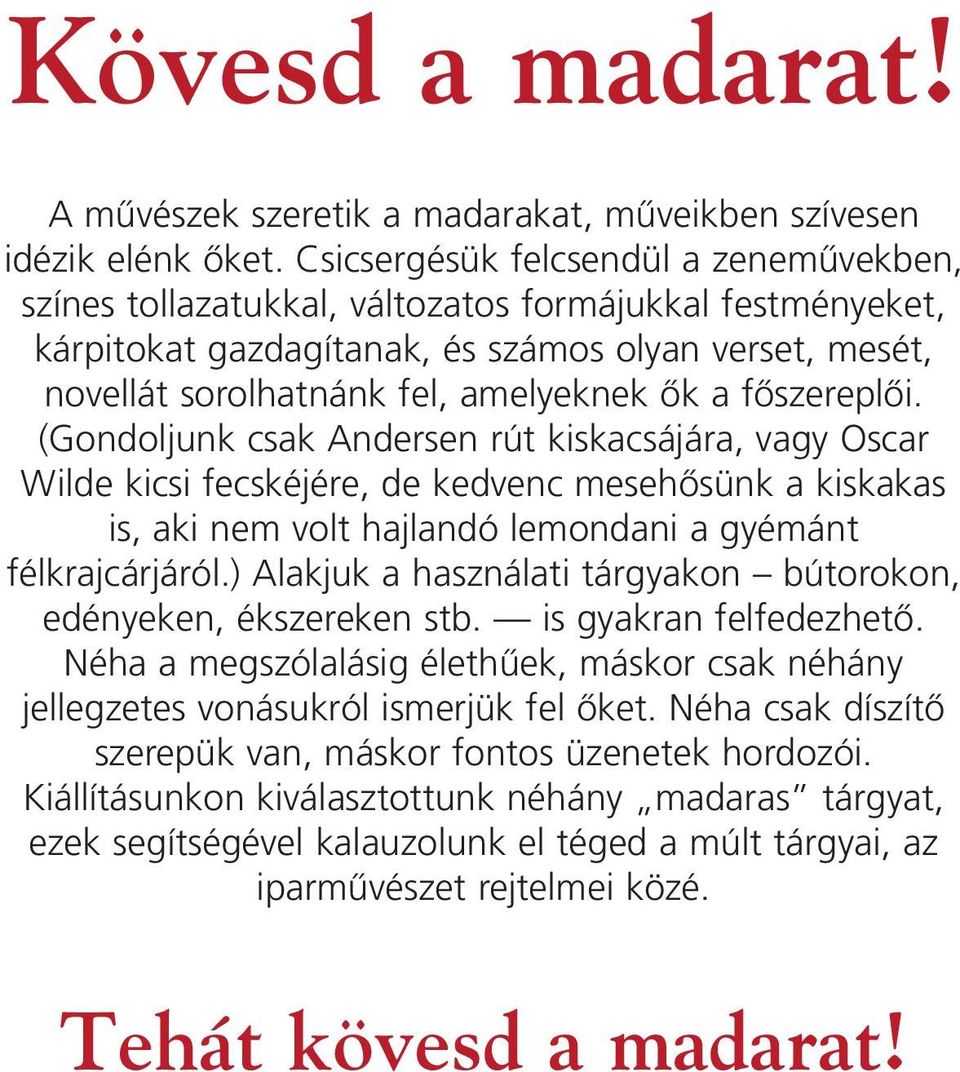 Kövesd a madarat!

A művészek szeretik a madarakat, műveikben szívesen idézik elénk őket. Csicsergésük felcsendül a zeneművekben, színes tollazatukkal, változatos formájukkal festményeket, kárpitokat gazdagítanak, és számos olyan verset, mesét, novellát sorolhatnánk fel, amelyeknek ők a főszereplői. (Gondoljunk csak Andersen rút kiskacsájára, vagy Oscar Wilde kicsi fecskéjére, de kedvenc mesehősünk a kiskakas is, aki nem volt hajlandó lemondani a gyémánt félkrajcárjáról.) Alakjuk a használati tárgyakon – bútorokon, edényeken, ékszereken stb. — is gyakran felfedezhető. Néha a megszólalásig élethűek, máskor csak néhány jellegzetes vonásukról ismerjük fel őket. Néha csak díszítő szerepük van, máskor fontos üzenetek hordozói. Kiállításunkon kiválasztottunk néhány „madaras” tárgyat, ezek segítségével kalauzolunk el téged a múlt tárgyai, az iparművészet rejtelmei közé.

Tehát kövesd a madarat!